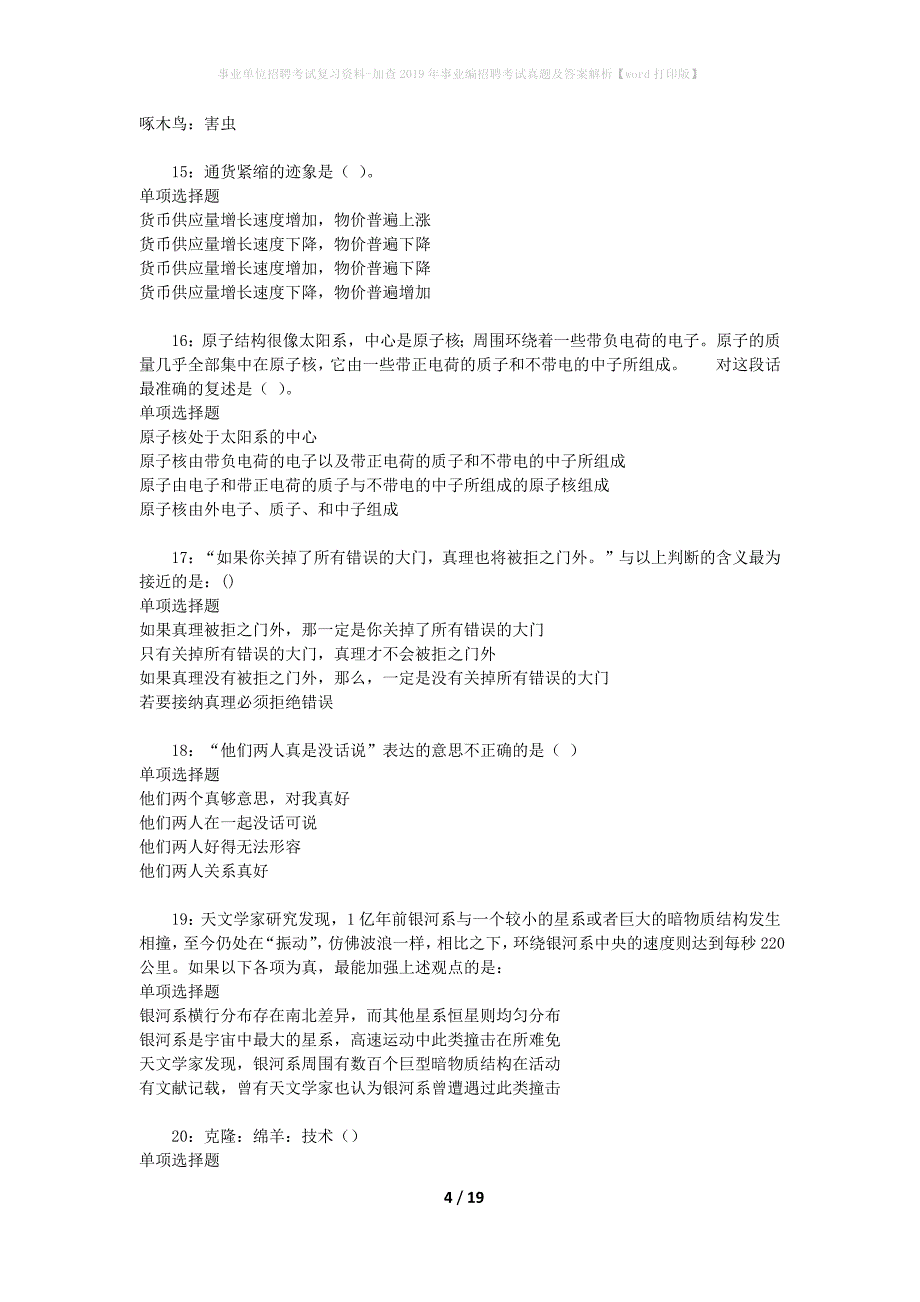 事业单位招聘考试复习资料-加查2019年事业编招聘考试真题及答案解析【word打印版】

啄木鸟：害虫

15：通货紧缩的迹象是（ ）。
单项选择题
货币供应量增长速度增加，物价普遍上涨
货币供应量增长速度下降，物价普遍下降
货币供应量增长速度增加，物价普遍下降
货币供应量增长速度下降，物价普遍增加

16：原子结构很像太阳系，中心是原子核；周围环绕着一些带负电荷的电子。原子的质量几乎全部集中在原子核，它由一些带正电荷的质子和不带电的中子所组成。　　对这段话最准确的复述是（ ）。
单项选择题
原子核处于太阳系的中心
原子核由带负电荷的电子以及带正电荷的质子和不带电的中子所组成
原子由电子和带正电荷的质子与不带电的中子所组成的原子核组成
原子核由外电子、质子、和中子组成

17：“如果你关掉了所有错误的大门，真理也将被拒之门外。”与以上判断的含义最为接近的是：()
单项选择题
如果真理被拒之门外，那一定是你关掉了所有错误的大门
只有关掉所有错误的大门，真理才不会被拒之门外
如果真理没有被拒之门外，那么，一定是没有关掉所有错误的大门
若要接纳真理必须拒绝错误

18：“他们两人真是没话说”表达的意思不正确的是（ ）
单项选择题
他们两个真够意思，对我真好
他们两人在一起没话可说
他们两人好得无法形容
他们两人关系真好

19：天文学家研究发现，1亿年前银河系与一个较小的星系或者巨大的暗物质结构发生相撞，至今仍处在“振动”，仿佛波浪一样，相比之下，环绕银河系中央的速度则达到每秒220公里。如果以下各项为真，最能加强上述观点的是：
单项选择题
银河系横行分布存在南北差异，而其他星系恒星则均匀分布
银河系是宇宙中最大的星系，高速运动中此类撞击在所难免
天文学家发现，银河系周围有数百个巨型暗物质结构在活动
有文献记载，曾有天文学家也认为银河系曾遭遇过此类撞击

20：克隆：绵羊：技术（）
单项选择题

4 / 19